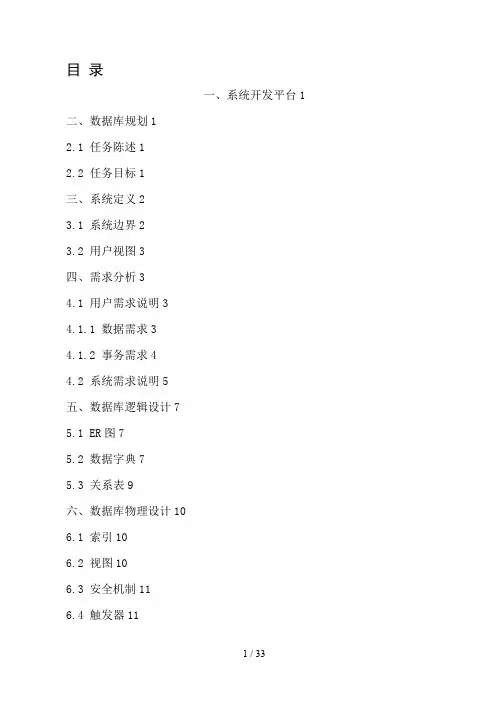 目 录

一、系统开发平台 1

二、数据库规划 1

2.1 任务陈述 1

2.2 任务目标 1

三、系统定义 2

3.1 系统边界 2

3.2 用户视图 3

四、需求分析 3

4.1 用户需求说明 3

4.1.1 数据需求 3

4.1.2 事务需求 4

4.2 系统需求说明 5

五、数据库逻辑设计 7

5.1 ER 图 7

5.2 数据字典 7

5.3 关系表 9

六、数据库物理设计 10

6.1 索引 10

6.2 视图 10

6.3 安全机制 11

6.4 触发器 11

1 / 33